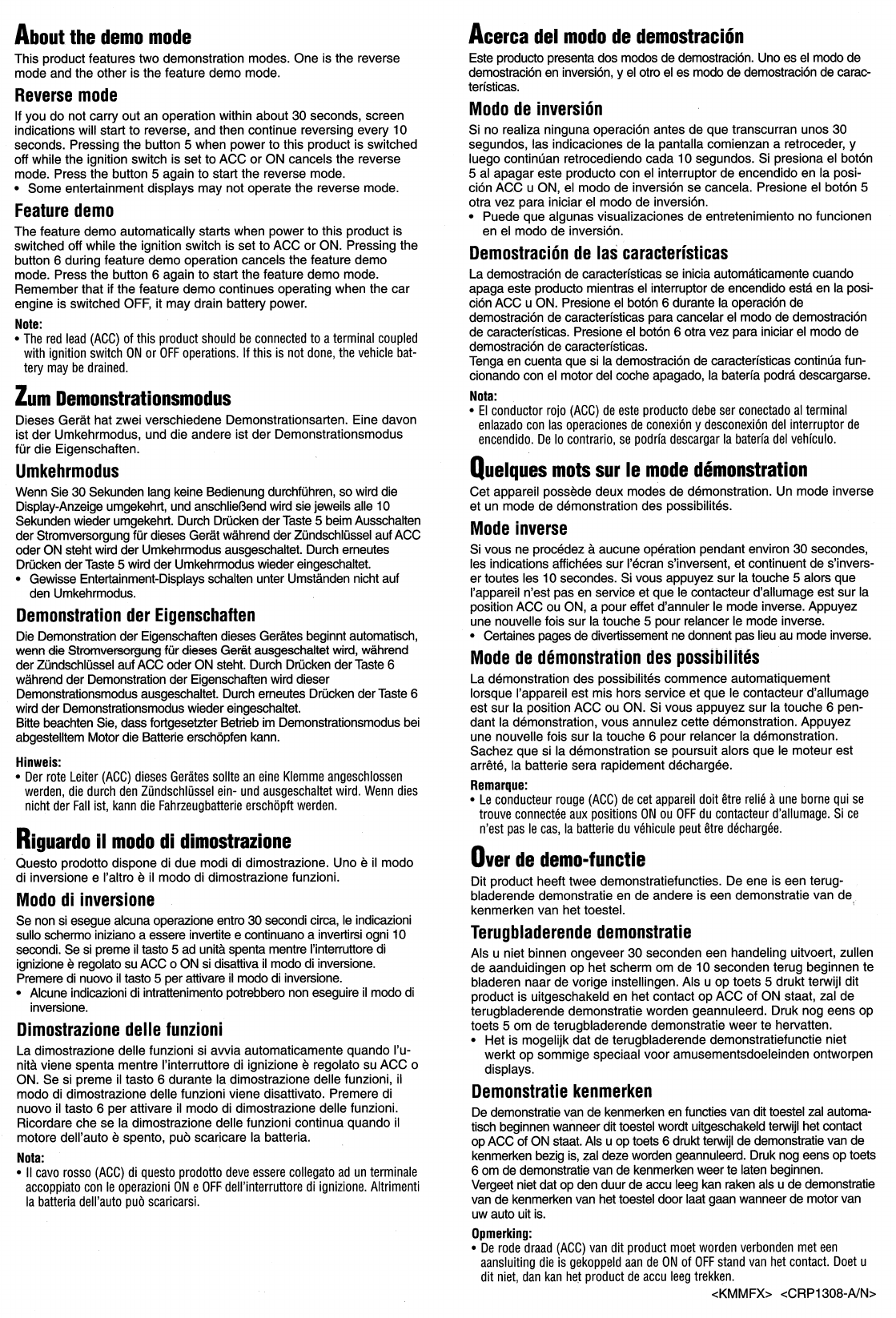 About the demo mode
This product features two demonstration modes. One is the reverse mode and the other is the feature demo mode.

Reverse mode
If you do not carry out an operation within about 30 seconds, screen indications will start to reverse, and then continue reversing every 10 seconds. Pressing the button 5 when power to this product is switched off while the ignition switch is set to ACC or ON cancels the reverse mode. Press the button 5 again to start the reverse mode.
• Some entertainment displays may not operate the reverse mode.

Feature demo
The feature demo automatically starts when power to this product is switched off while the ignition switch is set to ACC or ON. Pressing the button 6 during feature demo operation cancels the feature demo mode. Press the button 6 again to start the feature demo mode. Remember that if the feature demo continues operating when the car engine is switched OFF, it may drain battery power.

Note:
• The red lead (ACC) of this product should be connected to a terminal coupled with ignition switch ON or OFF operations. If this is not done, the vehicle battery may be drained.

Zum Demonstrationsmodus
Dieses Gerät hat zwei verschiedene Demonstrationsarten. Eine davon ist der Umkehrmodus, und die andere ist der Demonstrationsmodus für die Eigenschaften.

Umkehrmodus
Wenn Sie 30 Sekunden lang keine Bedienung durchführen, so wird die Display-Anzeige umgekehrt, und anschließend wird sie jeweils alle 10 Sekunden wieder umgekehrt. Durch Drücken der Taste 5 beim Ausschalten der Stromversorgung für dieses Gerät während der Zündschlüssel auf ACC oder ON steht wird der Umkehrmodus ausgeschaltet. Durch erneutes Drücken der Taste 5 wird der Umkehrmodus wieder eingeschaltet.
• Gewisse Entertainment-Displays schalten unter Umständen nicht auf den Umkehrmodus.

Demonstration der Eigenschaften
Die Demonstration der Eigenschaften dieses Gerätes beginnt automatisch, wenn die Stromversorgung für dieses Gerät ausgeschaltet wird, während der Zündschlüssel auf ACC oder ON steht. Durch Drücken der Taste 6 während der Demonstration der Eigenschaften wird dieser Demonstrationsmodus ausgeschaltet. Durch erneutes Drücken der Taste 6 wird der Demonstrationsmodus wieder eingeschaltet.
Bitte beachten Sie, dass fortgesetzter Betrieb im Demonstrationsmodus bei abgestelltem Motor die Batterie erschöpfen kann.

Hinweis:
• Der rote Leiter (ACC) dieses Gerätes sollte an eine Klemme angeschlossen werden, die durch den Zündschlüssel ein- und ausgeschaltet wird. Wenn dies nicht der Fall ist, kann die Fahrzeugbatterie erschöpft werden.

Riguardo il modo di dimostrazione
Questo prodotto dispone di due modi di dimostrazione. Uno è il modo di inversione e l'altro è il modo di dimostrazione funzioni.

Modo di inversione
Se non si esegue alcuna operazione entro 30 secondi circa, le indicazioni sullo schermo iniziano a essere invertite e continuano a invertirsi ogni 10 secondi. Se si preme il tasto 5 ad unità spenta mentre l'interruttore di ignizione è regolato su ACC o ON si disattiva il modo di inversione. Premere di nuovo il tasto 5 per attivare il modo di inversione.
• Alcune indicazioni di intrattenimento potrebbero non eseguire il modo di inversione.

Dimostrazione delle funzioni
La dimostrazione delle funzioni si avvia automaticamente quando l'unità viene spenta mentre l'interruttore di ignizione è regolato su ACC o ON. Se si preme il tasto 6 durante la dimostrazione delle funzioni, il modo di dimostrazione delle funzioni viene disattivato. Premere di nuovo il tasto 6 per attivare il modo di dimostrazione delle funzioni. Ricordare che se la dimostrazione delle funzioni continua quando il motore dell'auto è spento, può scaricare la batteria.

Nota:
• Il cavo rosso (ACC) di questo prodotto deve essere collegato ad un terminale accoppiato con le operazioni ON e OFF dell'interruttore di ignizione. Altrimenti la batteria dell'auto può scaricarsi.

Acerca del modo de demostración
Este producto presenta dos modos de demostración. Uno es el modo de demostración en inversión, y el otro el es modo de demostración de características.

Modo de inversión
Si no realiza ninguna operación antes de que transcurran unos 30 segundos, las indicaciones de la pantalla comienzan a retroceder, y luego continúan retrocediendo cada 10 segundos. Si presiona el botón 5 al apagar este producto con el interruptor de encendido en la posición ACC u ON, el modo de inversión se cancela. Presione el botón 5 otra vez para iniciar el modo de inversión.
• Puede que algunas visualizaciones de entretenimiento no funcionen en el modo de inversión.

Demostración de las características
La demostración de características se inicia automáticamente cuando apaga este producto mientras el interruptor de encendido está en la posición ACC u ON. Presione el botón 6 durante la operación de demostración de características para cancelar el modo de demostración de características. Presione el botón 6 otra vez para iniciar el modo de demostración de características.
Tenga en cuenta que si la demostración de características continúa funcionando con el motor del coche apagado, la batería podrá descargarse.

Nota:
• El conductor rojo (ACC) de este producto debe ser conectado al terminal enlazado con las operaciones de conexión y desconexión del interruptor de encendido. De lo contrario, se podría descargar la batería del vehículo.

Quelques mots sur le mode démonstration
Cet appareil possède deux modes de démonstration. Un mode inverse et un mode de démonstration des possibilités.

Mode inverse
Si vous ne procédez à aucune opération pendant environ 30 secondes, les indications affichées sur l'écran s'inversent, et continuent de s'inverser toutes les 10 secondes. Si vous appuyez sur la touche 5 alors que l'appareil n'est pas en service et que le contacteur d'allumage est sur la position ACC ou ON, a pour effet d'annuler le mode inverse. Appuyez une nouvelle fois sur la touche 5 pour relancer le mode inverse.
• Certaines pages de divertissement ne donnent pas lieu au mode inverse.

Mode de démonstration des possibilités
La démonstration des possibilités commence automatiquement lorsque l'appareil est mis hors service et que le contacteur d'allumage est sur la position ACC ou ON. Si vous appuyez sur la touche 6 pendant la démonstration, vous annulez cette démonstration. Appuyez une nouvelle fois sur la touche 6 pour relancer la démonstration. Sachez que si la démonstration se poursuit alors que le moteur est arrêté, la batterie sera rapidement déchargée.

Remarque:
• Le conducteur rouge (ACC) de cet appareil doit être relié à une borne qui se trouve connectée aux positions ON ou OFF du contacteur d'allumage. Si ce n'est pas le cas, la batterie du véhicule peut être déchargée.

Over de demo-functie
Dit product heeft twee demonstratiefuncties. De ene is een terugbladerende demonstratie en de andere is een demonstratie van de kenmerken van het toestel.

Terugbladerende demonstratie
Als u niet binnen ongeveer 30 seconden een handeling uitvoert, zullen de aanduidingen op het scherm om de 10 seconden terug beginnen te bladeren naar de vorige instellingen. Als u op toets 5 drukt terwijl dit product is uitgeschakeld en het contact op ACC of ON staat, zal de terugbladerende demonstratie worden geannuleerd. Druk nog eens op toets 5 om de terugbladerende demonstratie weer te hervatten.
• Het is mogelijk dat de terugbladerende demonstratiefunctie niet werkt op sommige speciaal voor amusementsdoeleinden ontworpen displays.

Demonstratie kenmerken
De demonstratie van de kenmerken en functies van dit toestel zal automatisch beginnen wanneer dit toestel wordt uitgeschakeld terwijl het contact op ACC of ON staat. Als u op toets 6 drukt terwijl de demonstratie van de kenmerken bezig is, zal deze worden geannuleerd. Druk nog eens op toets 6 om de demonstratie van de kenmerken weer te laten beginnen.
Vergeet niet dat op den duur de accu leeg kan raken als u de demonstratie van de kenmerken van het toestel door laat gaan wanneer de motor van uw auto uit is.

Opmerking:
• De rode draad (ACC) van dit product moet worden verbonden met een aansluiting die is gekoppeld aan de ON of OFF stand van het contact. Doet u dit niet, dan kan het product de accu leeg trekken.

<KMMFX> <CRP1308-A/N>